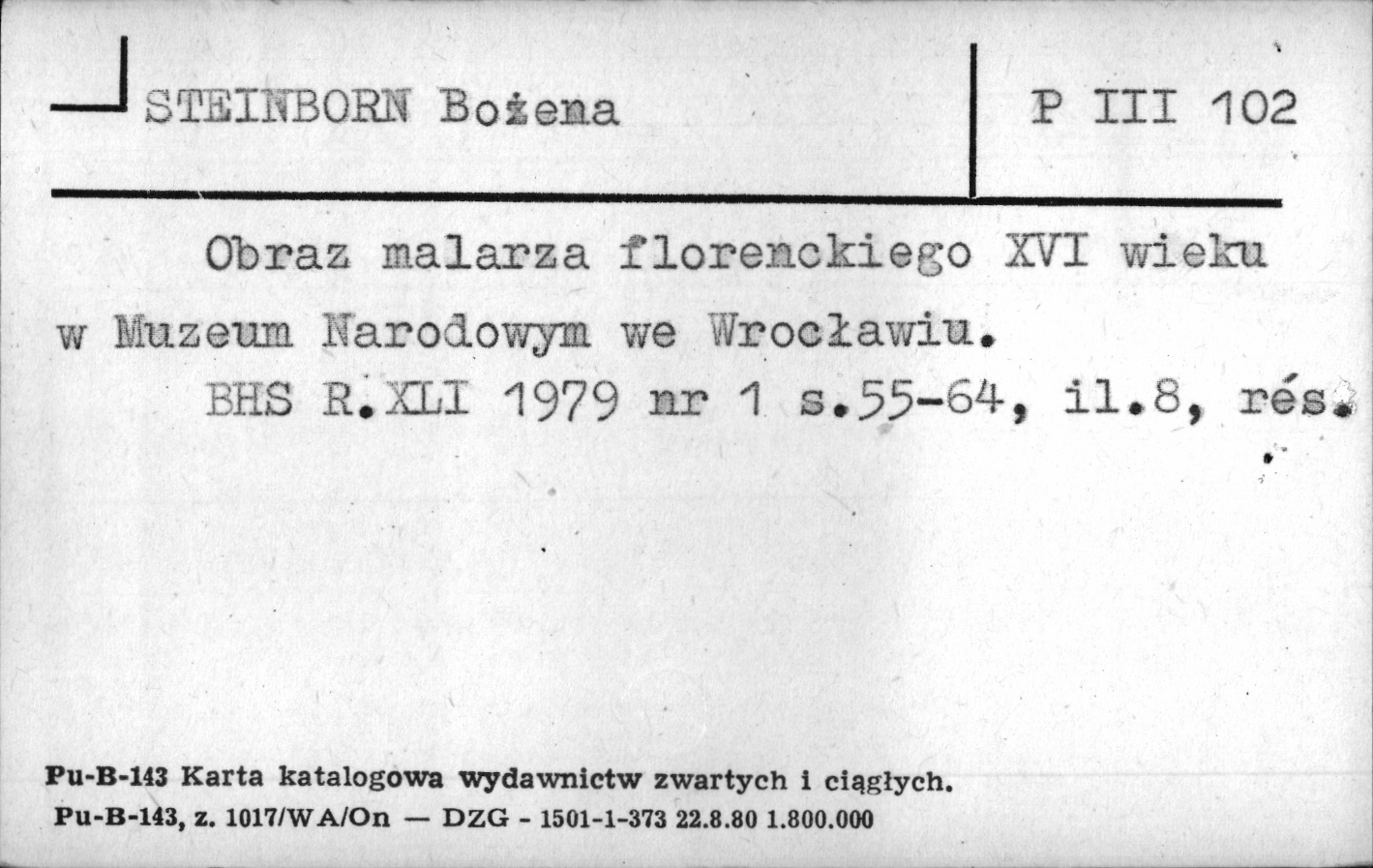 STEINBORN Bożena

P III 102

Obraz malarza florenckiego XVI wieku w Muzeum Narodowym we Wrocławiu.

BHS R.XLI 1979 nr 1 s.55-64, il.8, rés.

Pu-B-143 Karta katalogowa wydawnictw zwartych i ciągłych.
Pu-B-143, z. 1017/WA/On — DZG - 1501-1-373 22.8.80 1.800.000